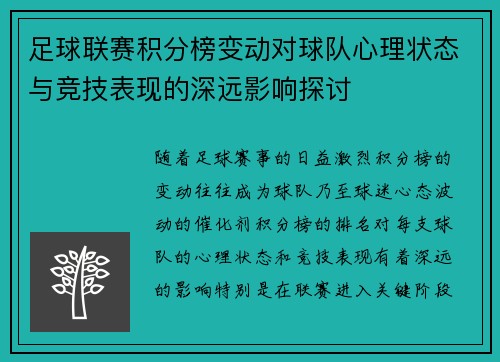 足球联赛积分榜变动对球队心理状态与竞技表现的深远影响探讨

随着足球赛事的日益激烈积分榜的变动往往成为球队乃至球迷心态波动的催化剂积分榜的排名对每支球队的心理状态和竞技表现有着深远的影响特别是在联赛进入关键阶段